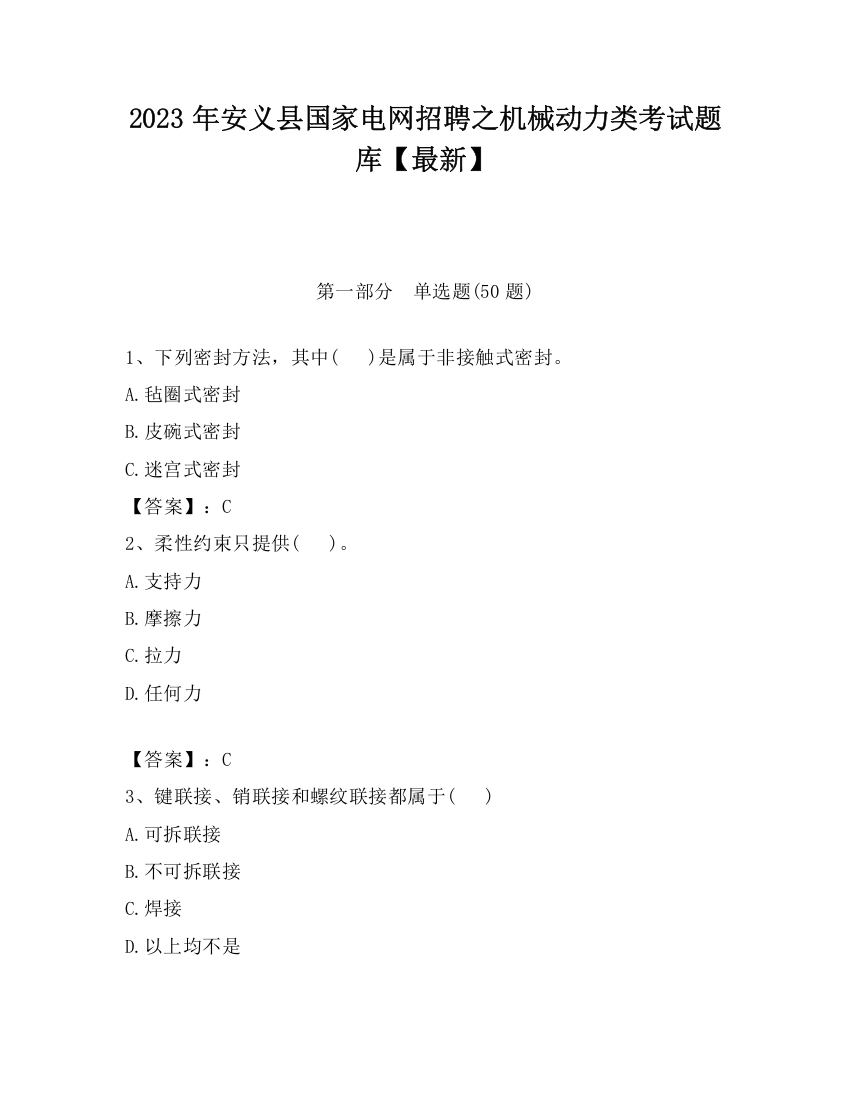 2023 年安义县国家电网招聘之机械动力类考试题库【最新】

第一部分　单选题(50 题)

1、下列密封方法，其中(　)是属于非接触式密封。

A.毡圈式密封

B.皮碗式密封

C.迷宫式密封

【答案】：C

2、柔性约束只提供(　)。

A.支持力

B.摩擦力

C.拉力

D.任何力

【答案】：C

3、键联接、销联接和螺纹联接都属于(　)

A.可拆联接

B.不可拆联接

C.焊接

D.以上均不是